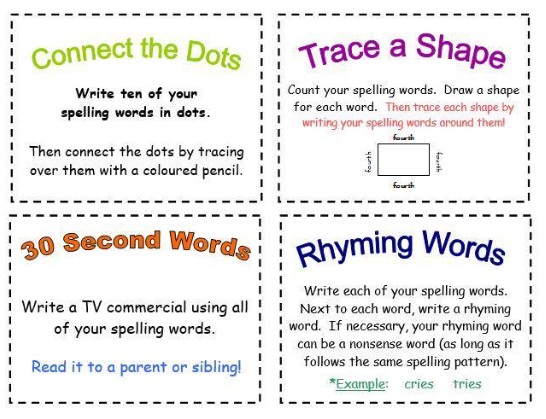 Connect the Dots

Write ten of your spelling words in dots.

Then connect the dots by tracing over them with a coloured pencil.

Trace a Shape

Count your spelling words. Draw a shape for each word. Then trace each shape by writing your spelling words around them!

fourth

fourth

fourth

fourth

30 Second Words

Write a TV commercial using all of your spelling words.

Read it to a parent or sibling!

Rhyming Words

Write each of your spelling words. Next to each word, write a rhyming word. If necessary, your rhyming word can be a nonsense word (as long as it follows the same spelling pattern).

*Example: cries tries